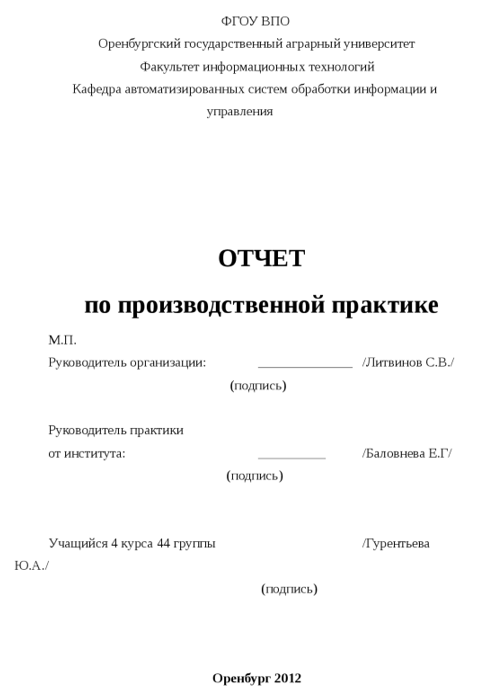 ФГОУ ВПО
Оренбургский государственный аграрный университет
Факультет информационных технологий
Кафедра автоматизированных систем обработки информации и управления

ОТЧЕТ
по производственной практике

М.П.
Руководитель организации: ______________ /Литвинов С.В./
(подпись)

Руководитель практики
от института: __________ /Баловнева Е.Г/
(подпись)

Учащийся 4 курса 44 группы /Гурентьева Ю.А./
(подпись)

Оренбург 2012